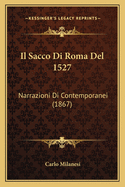 KESSINGER'S LEGACY REPRINTS

Il Sacco Di Roma Del 1527

Narrazioni Di Contemporanei (1867)

Carlo Milanesi